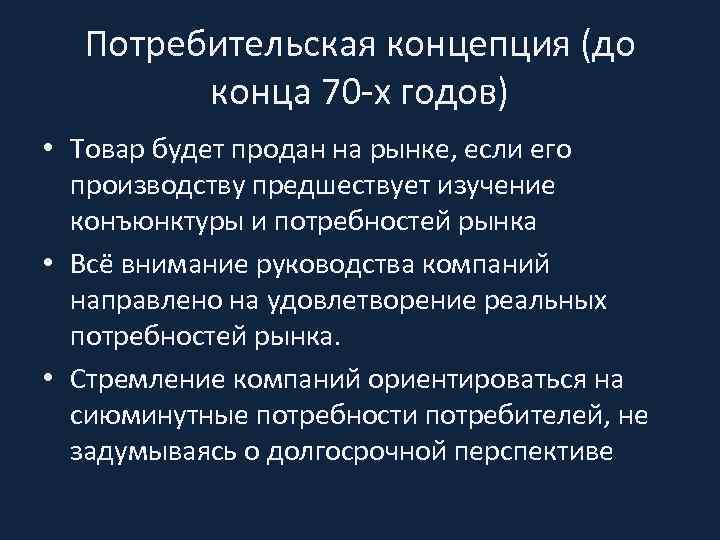 Потребительская концепция (до конца 70-х годов)

• Товар будет продан на рынке, если его производству предшествует изучение конъюнктуры и потребностей рынка

• Всё внимание руководства компаний направлено на удовлетворение реальных потребностей рынка.

• Стремление компаний ориентироваться на сиюминутные потребности потребителей, не задумываясь о долгосрочной перспективе